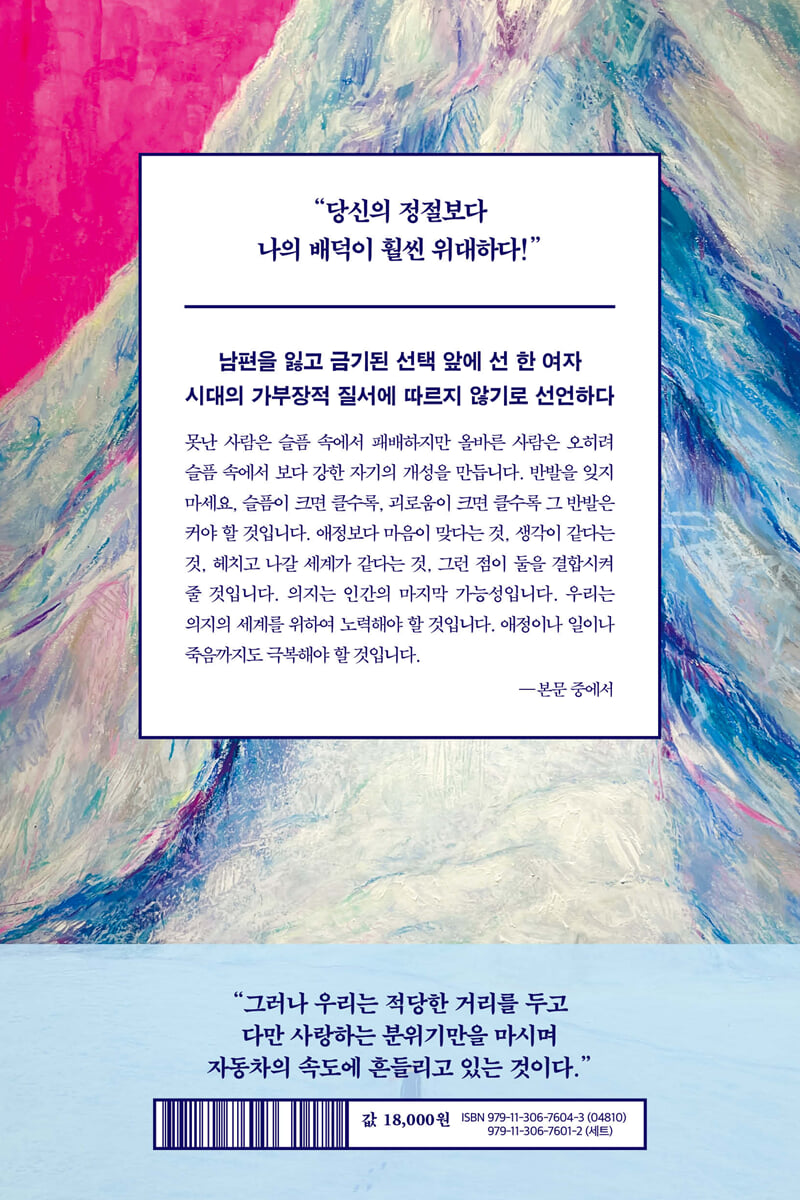 "당신의 정절보다
나의 배덕이 훨씬 위대하다!"

남편을 잃고 금기된 선택 앞에 선 한 여자
시대의 가부장적 질서에 따르지 않기로 선언하다

못난 사람은 슬픔 속에서 패배하지만 올바른 사람은 오히려 슬픔 속에서 보다 강한 자기의 개성을 만듭니다. 반발을 잊지 마세요. 슬픔이 크면 클수록, 괴로움이 크면 클수록 그 반발은 커야 할 것입니다. 애정보다 마음이 맞다는 것, 생각이 같다는 것, 헤치고 나갈 세계가 같다는 것, 그런 점이 둘을 결합시켜 줄 것입니다. 의지는 인간의 마지막 가능성입니다. 우리는 의지의 세계를 위하여 노력해야 할 것입니다. 애정이나 일이나 죽음까지도 극복해야 할 것입니다.

—본문 중에서

"그러나 우리는 적당한 거리를 두고
다만 사랑하는 분위기만을 마시며
자동차의 속도에 흔들리고 있는 것이다."

값 18,000원 ISBN 979-11-306-7604-3 (04810)
979-11-306-7601-2 (세트)